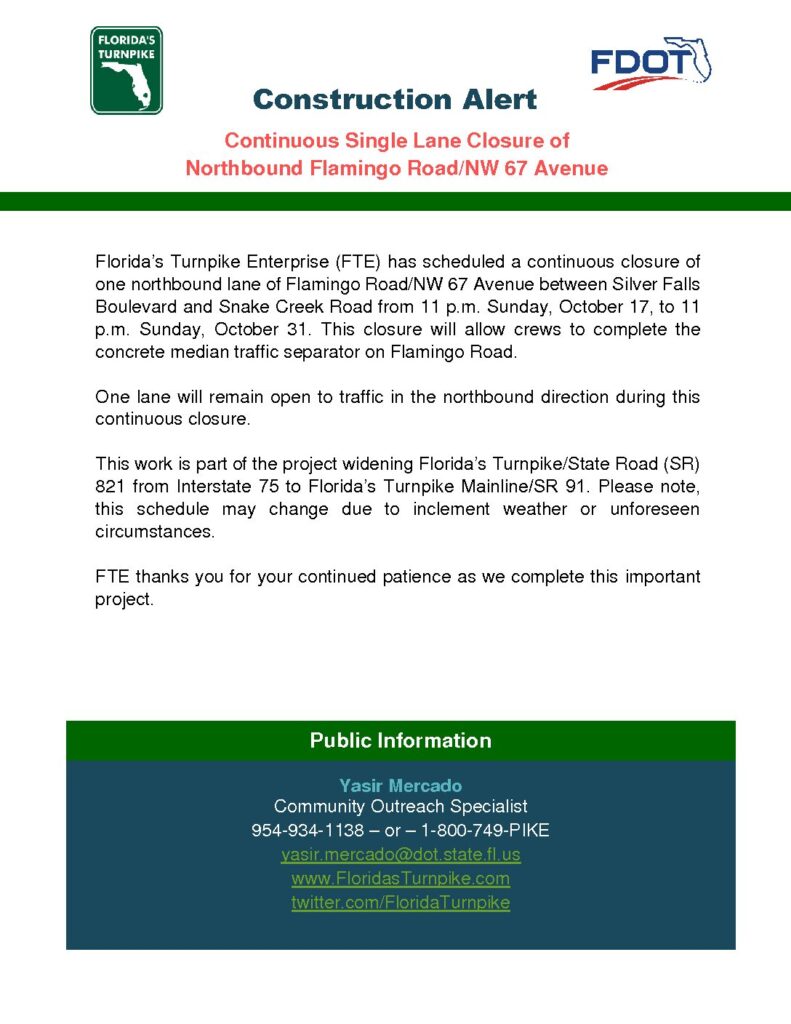 FLORIDA'S TURNPIKE

FDOT

Construction Alert

Continuous Single Lane Closure of Northbound Flamingo Road/NW 67 Avenue

Florida's Turnpike Enterprise (FTE) has scheduled a continuous closure of one northbound lane of Flamingo Road/NW 67 Avenue between Silver Falls Boulevard and Snake Creek Road from 11 p.m. Sunday, October 17, to 11 p.m. Sunday, October 31. This closure will allow crews to complete the concrete median traffic separator on Flamingo Road.

One lane will remain open to traffic in the northbound direction during this continuous closure.

This work is part of the project widening Florida's Turnpike/State Road (SR) 821 from Interstate 75 to Florida's Turnpike Mainline/SR 91. Please note, this schedule may change due to inclement weather or unforeseen circumstances.

FTE thanks you for your continued patience as we complete this important project.

Public Information

Yasir Mercado
Community Outreach Specialist
954-934-1138 – or – 1-800-749-PIKE
yasir.mercado@dot.state.fl.us
www.FloridasTurnpike.com
twitter.com/FloridaTurnpike